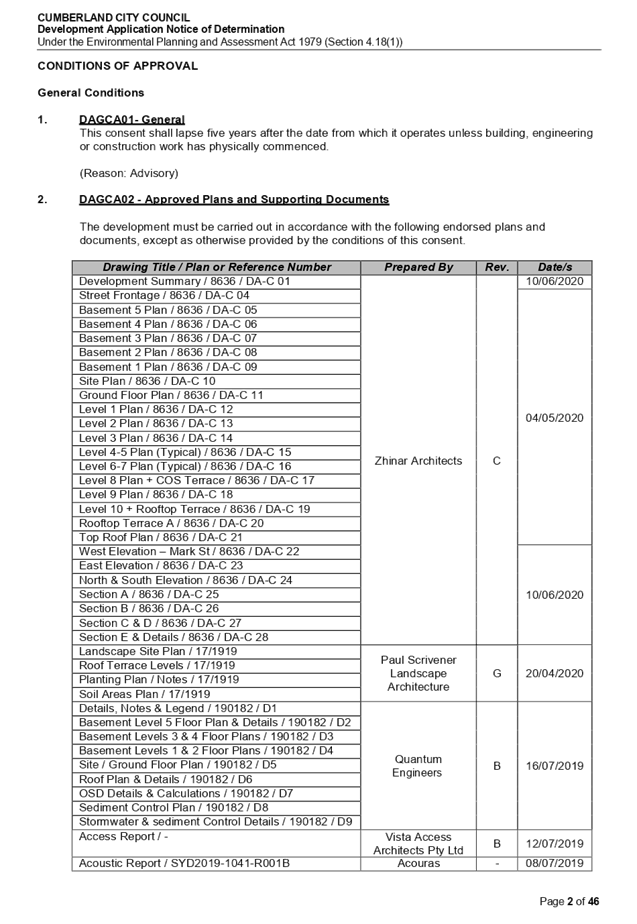 CUMBERLAND CITY COUNCIL
Development Application Notice of Determination
Under the Environmental Planning and Assessment Act 1979 (Section 4.18(1))

CONDITIONS OF APPROVAL

General Conditions

1. DAGCA01- General
This consent shall lapse five years after the date from which it operates unless building, engineering or construction work has physically commenced.

(Reason: Advisory)

2. DAGCA02 - Approved Plans and Supporting Documents

The development must be carried out in accordance with the following endorsed plans and documents, except as otherwise provided by the conditions of this consent.

| Drawing Title / Plan or Reference Number | Prepared By | Rev. | Date/s |
|---|---|---|---|
| Development Summary / 8636 / DA-C 01 | Zhinar Architects | C | 10/06/2020 |
| Street Frontage / 8636 / DA-C 04 | | | 04/05/2020 |
| Basement 5 Plan / 8636 / DA-C 05 | | | |
| Basement 4 Plan / 8636 / DA-C 06 | | | |
| Basement 3 Plan / 8636 / DA-C 07 | | | |
| Basement 2 Plan / 8636 / DA-C 08 | | | |
| Basement 1 Plan / 8636 / DA-C 09 | | | |
| Site Plan / 8636 / DA-C 10 | | | |
| Ground Floor Plan / 8636 / DA-C 11 | | | |
| Level 1 Plan / 8636 / DA-C 12 | | | |
| Level 2 Plan / 8636 / DA-C 13 | | | |
| Level 3 Plan / 8636 / DA-C 14 | | | |
| Level 4-5 Plan (Typical) / 8636 / DA-C 15 | | | |
| Level 6-7 Plan (Typical) / 8636 / DA-C 16 | | | |
| Level 8 Plan + COS Terrace / 8636 / DA-C 17 | | | |
| Level 9 Plan / 8636 / DA-C 18 | | | |
| Level 10 + Rooftop Terrace / 8636 / DA-C 19 | | | |
| Rooftop Terrace A / 8636 / DA-C 20 | | | |
| Top Roof Plan / 8636 / DA-C 21 | | | |
| West Elevation – Mark St / 8636 / DA-C 22 | | | 10/06/2020 |
| East Elevation / 8636 / DA-C 23 | | | |
| North & South Elevation / 8636 / DA-C 24 | | | |
| Section A / 8636 / DA-C 25 | | | |
| Section B / 8636 / DA-C 26 | | | |
| Section C & D / 8636 / DA-C 27 | | | |
| Section E & Details / 8636 / DA-C 28 | | | |
| Landscape Site Plan / 17/1919 | Paul Scrivener Landscape Architecture | G | 20/04/2020 |
| Roof Terrace Levels / 17/1919 | | | |
| Planting Plan / Notes / 17/1919 | | | |
| Soil Areas Plan / 17/1919 | | | |
| Details, Notes & Legend / 190182 / D1 | Quantum Engineers | B | 16/07/2019 |
| Basement Level 5 Floor Plan & Details / 190182 / D2 | | | |
| Basement Levels 3 & 4 Floor Plans / 190182 / D3 | | | |
| Basement Levels 1 & 2 Floor Plans / 190182 / D4 | | | |
| Site / Ground Floor Plan / 190182 / D5 | | | |
| Roof Plan & Details / 190182 / D6 | | | |
| OSD Details & Calculations / 190182 / D7 | | | |
| Sediment Control Plan / 190182 / D8 | | | |
| Stormwater & sediment Control Details / 190182 / D9 | | | |
| Access Report / - | Vista Access Architects Pty Ltd | B | 12/07/2019 |
| Acoustic Report / SYD2019-1041-R001B | Acouras | - | 08/07/2019 |

Page 2 of 46